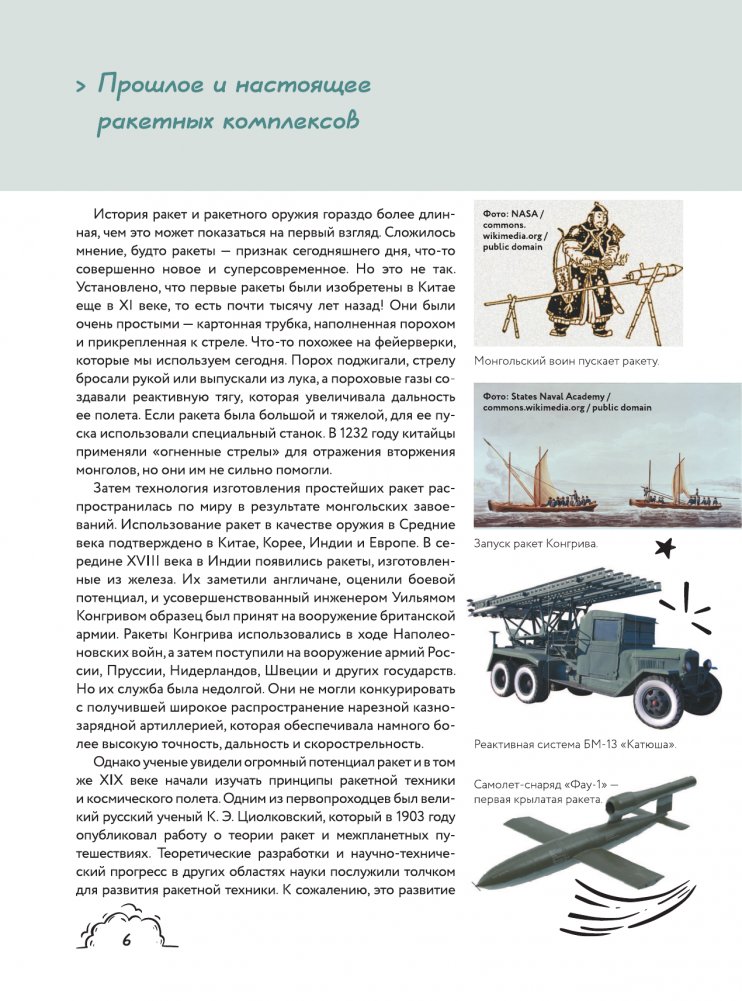 > Прошлое и настоящее ракетных комплексов

История ракет и ракетного оружия гораздо более длинная, чем это может показаться на первый взгляд. Сложилось мнение, будто ракеты — признак сегодняшнего дня, что-то совершенно новое и суперсовременное. Но это не так. Установлено, что первые ракеты были изобретены в Китае еще в XI веке, то есть почти тысячу лет назад! Они были очень простыми — картонная трубка, наполненная порохом и прикрепленная к стреле. Что-то похожее на фейерверки, которые мы используем сегодня. Порох поджигали, стрелу бросали рукой или выпускали из лука, а пороховые газы создавали реактивную тягу, которая увеличивала дальность ее полета. Если ракета была большой и тяжелой, для ее пуска использовали специальный станок. В 1232 году китайцы применяли «огненные стрелы» для отражения вторжения монголов, но они им не сильно помогли.

Затем технология изготовления простейших ракет распространилась по миру в результате монгольских завоеваний. Использование ракет в качестве оружия в Средние века подтверждено в Китае, Корее, Индии и Европе. В середине XVIII века в Индии появились ракеты, изготовленные из железа. Их заметили англичане, оценили боевой потенциал, и усовершенствованный инженером Уильямом Конгривом образец был принят на вооружение британской армии. Ракеты Конгрива использовались в ходе Наполеоновских войн, а затем поступили на вооружение армий России, Пруссии, Нидерландов, Швеции и других государств. Но их служба была недолгой. Они не могли конкурировать с получившей широкое распространение нарезной казнозарядной артиллерией, которая обеспечивала намного более высокую точность, дальность и скорострельность.

Однако ученые увидели огромный потенциал ракет и в том же XIX веке начали изучать принципы ракетной техники и космического полета. Одним из первопроходцев был великий русский ученый К. Э. Циолковский, который в 1903 году опубликовал работу о теории ракет и межпланетных путешествиях. Теоретические разработки и научно-технический прогресс в других областях науки послужили толчком для развития ракетной техники. К сожалению, это развитие

Фото: NASA / commons. wikimedia.org / public domain

Монгольский воин пускает ракету.

Фото: States Naval Academy / commons.wikimedia.org / public domain

Запуск ракет Конгрива.

Реактивная система БМ-13 «Катюша».

Самолет-снаряд «Фау-1» — первая крылатая ракета.

6